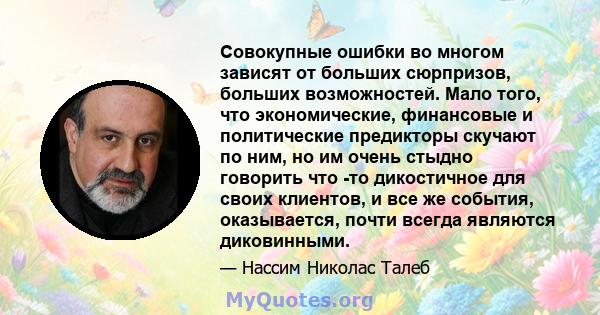 Совокупные ошибки во многом зависят от больших сюрпризов, больших возможностей. Мало того, что экономические, финансовые и политические предикторы скучают по ним, но им очень стыдно говорить что -то дикостичное для своих клиентов, и все же события, оказывается, почти всегда являются диковинными.

— Нассим Николас Талеб

MyQuotes.org